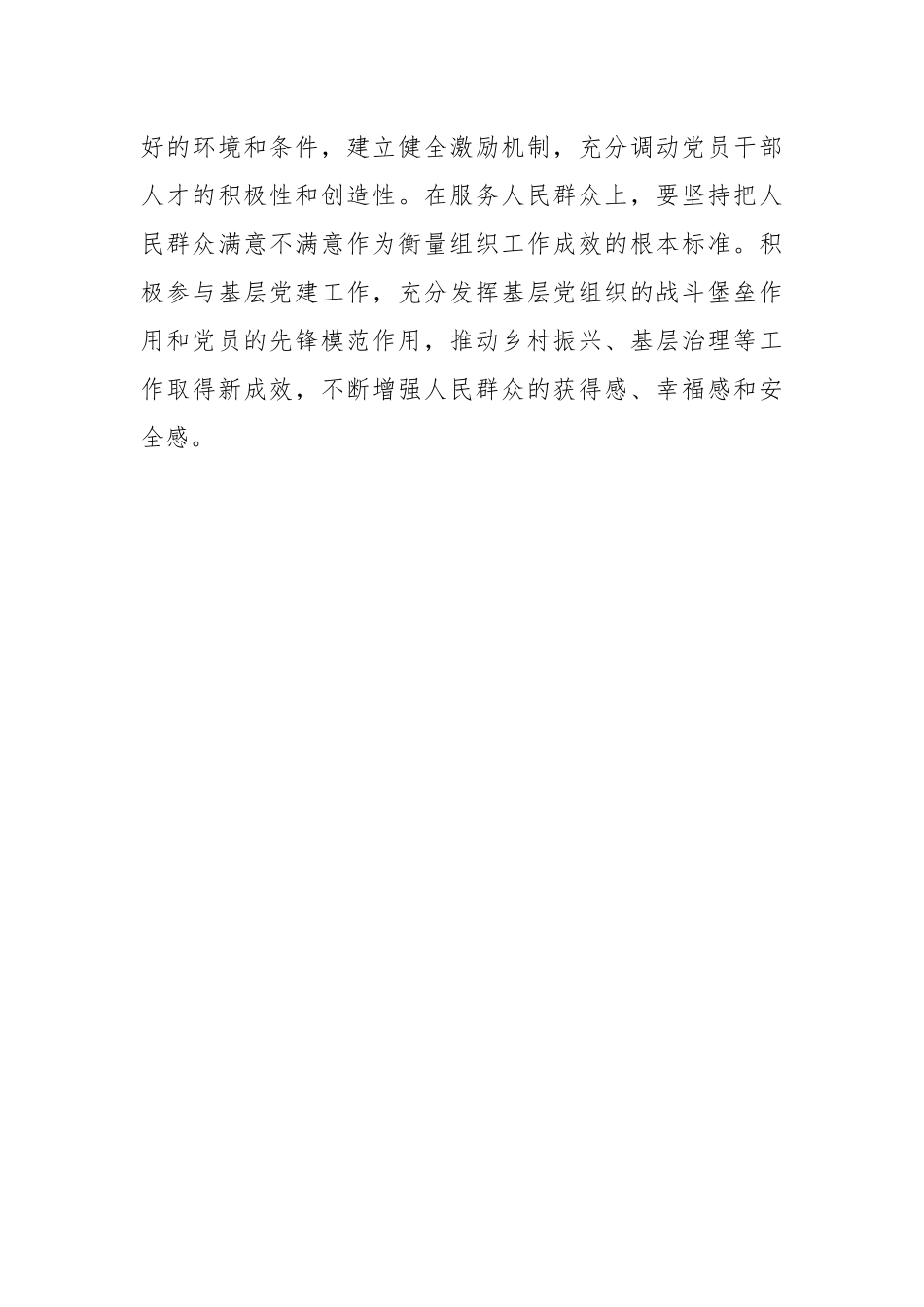 好的环境和条件，建立健全激励机制，充分调动党员干部人才的积极性和创造性。在服务人民群众上，要坚持把人民群众满意不满意作为衡量组织工作成效的根本标准。积极参与基层党建工作，充分发挥基层党组织的战斗堡垒作用和党员的先锋模范作用，推动乡村振兴、基层治理等工作取得新成效，不断增强人民群众的获得感、幸福感和安全感。